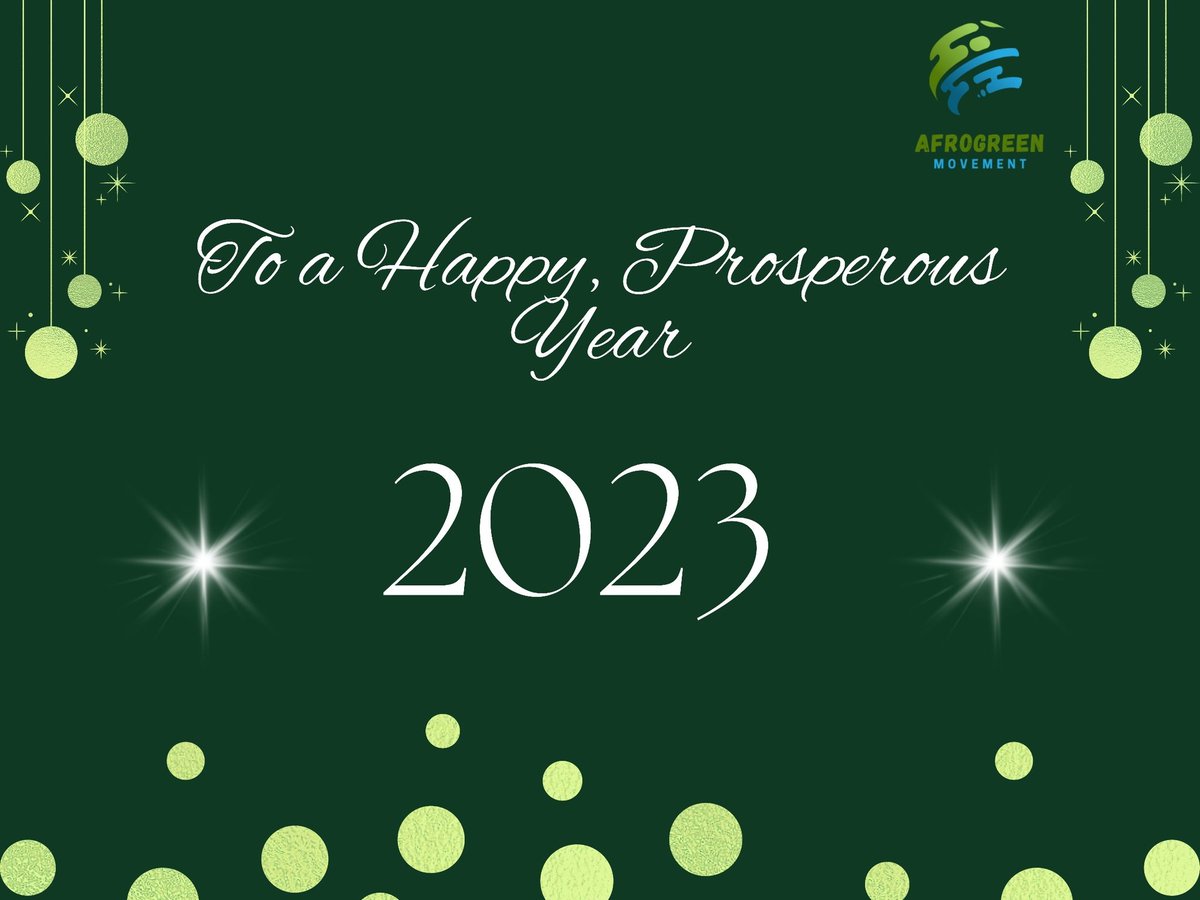 AFROGREEN
MOVEMENT

To a Happy, Prosperous Year

2023